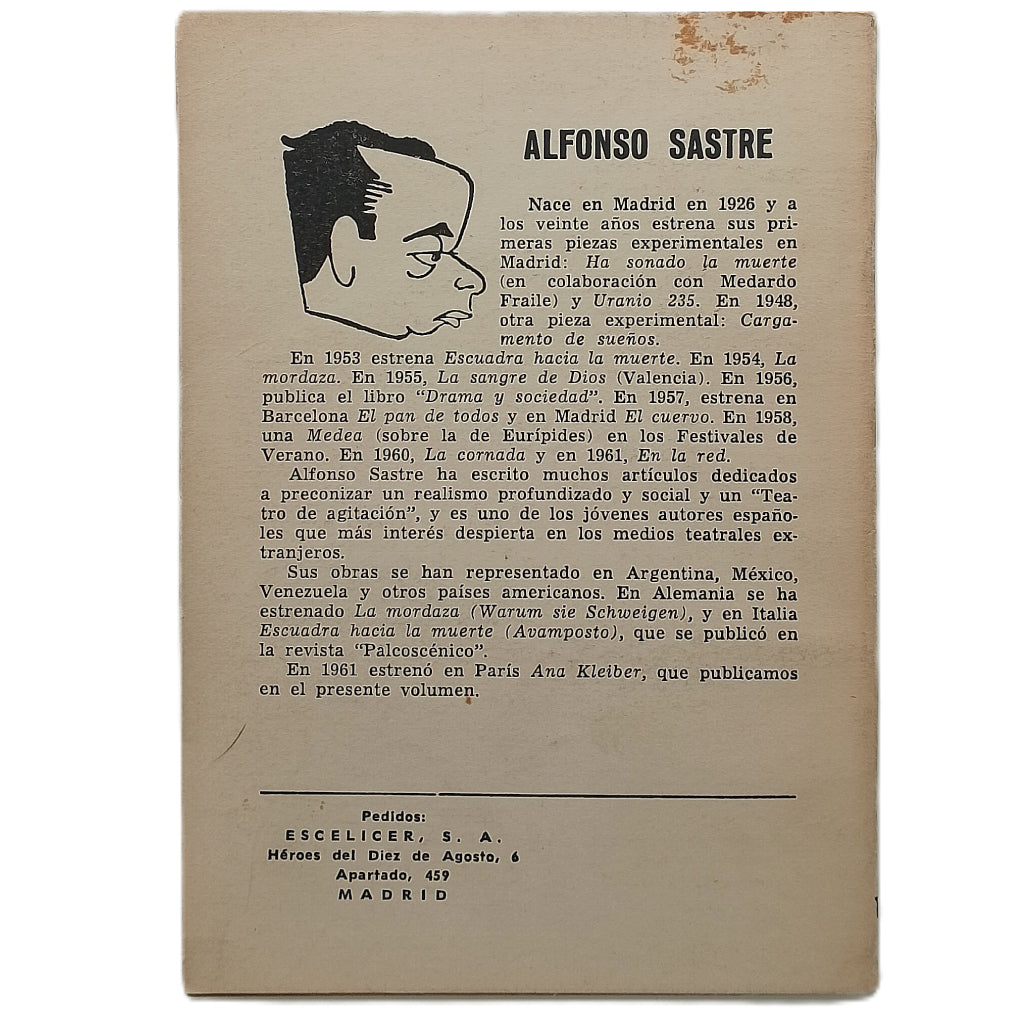 ALFONSO SASTRE

Nace en Madrid en 1926 y a los veinte años estrena sus primeras piezas experimentales en Madrid: Ha sonado la muerte (en colaboración con Medardo Fraile) y Uranio 235. En 1948, otra pieza experimental: Cargamento de sueños.

En 1953 estrena Escuadra hacia la muerte. En 1954, La mordaza. En 1955, La sangre de Dios (Valencia). En 1956, publica el libro "Drama y sociedad". En 1957, estrena en Barcelona El pan de todos y en Madrid El cuervo. En 1958, una Medea (sobre la de Eurípides) en los Festivales de Verano. En 1960, La cornada y en 1961, En la red.

Alfonso Sastre ha escrito muchos artículos dedicados a preconizar un realismo profundizado y social y un "Teatro de agitación", y es uno de los jóvenes autores españoles que más interés despierta en los medios teatrales extranjeros.

Sus obras se han representado en Argentina, México, Venezuela y otros países americanos. En Alemania se ha estrenado La mordaza (Warum sie Schweigen), y en Italia Escuadra hacia la muerte (Avamposto), que se publicó en la revista "Palcoscénico".

En 1961 estrenó en París Ana Kleiber, que publicamos en el presente volumen.

Pedidos:
ESCELICER, S. A.
Héroes del Diez de Agosto, 6
Apartado, 459
MADRID